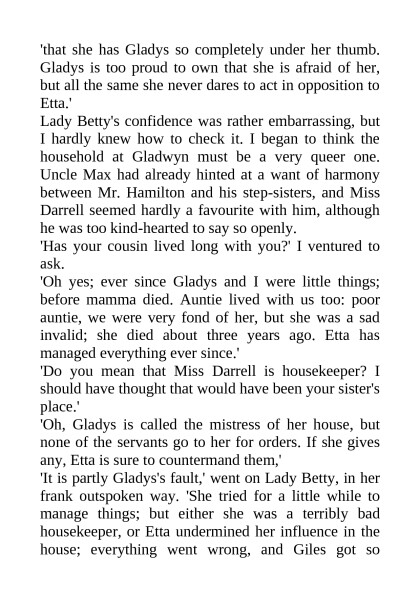 'that she has Gladys so completely under her thumb. Gladys is too proud to own that she is afraid of her, but all the same she never dares to act in opposition to Etta.'

Lady Betty's confidence was rather embarrassing, but I hardly knew how to check it. I began to think the household at Gladwyn must be a very queer one. Uncle Max had already hinted at a want of harmony between Mr. Hamilton and his step-sisters, and Miss Darrell seemed hardly a favourite with him, although he was too kind-hearted to say so openly.

'Has your cousin lived long with you?' I ventured to ask.

'Oh yes; ever since Gladys and I were little things; before mamma died. Auntie lived with us too: poor auntie, we were very fond of her, but she was a sad invalid; she died about three years ago. Etta has managed everything ever since.'

'Do you mean that Miss Darrell is housekeeper? I should have thought that would have been your sister's place.'

'Oh, Gladys is called the mistress of her house, but none of the servants go to her for orders. If she gives any, Etta is sure to countermand them,'

'It is partly Gladys's fault,' went on Lady Betty, in her frank outspoken way. 'She tried for a little while to manage things; but either she was a terribly bad housekeeper, or Etta undermined her influence in the house; everything went wrong, and Giles got so